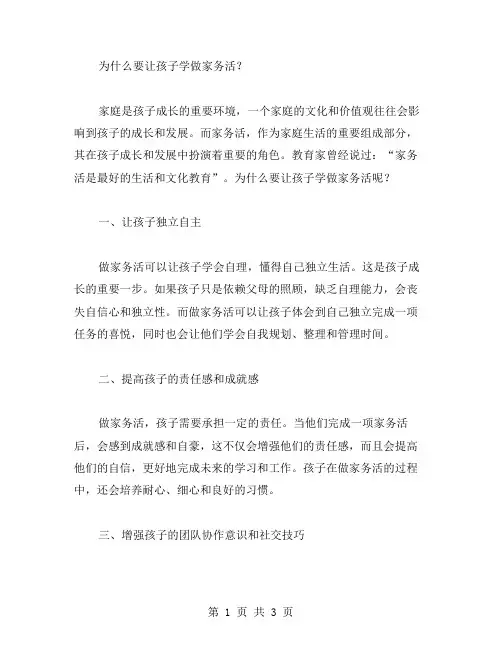 为什么要让孩子学做家务活？

家庭是孩子成长的重要环境，一个家庭的文化和价值观往往会影响到孩子的成长和发展。而家务活，作为家庭生活的重要组成部分，其在孩子成长和发展中扮演着重要的角色。教育家曾经说过：“家务活是最好的生活和文化教育”。为什么要让孩子学做家务活呢？

一、让孩子独立自主

做家务活可以让孩子学会自理，懂得自己独立生活。这是孩子成长的重要一步。如果孩子只是依赖父母的照顾，缺乏自理能力，会丧失自信心和独立性。而做家务活可以让孩子体会到自己独立完成一项任务的喜悦，同时也会让他们学会自我规划、整理和管理时间。

二、提高孩子的责任感和成就感

做家务活，孩子需要承担一定的责任。当他们完成一项家务活后，会感到成就感和自豪，这不仅会增强他们的责任感，而且会提高他们的自信，更好地完成未来的学习和工作。孩子在做家务活的过程中，还会培养耐心、细心和良好的习惯。

三、增强孩子的团队协作意识和社交技巧

第 1 页 共 3 页